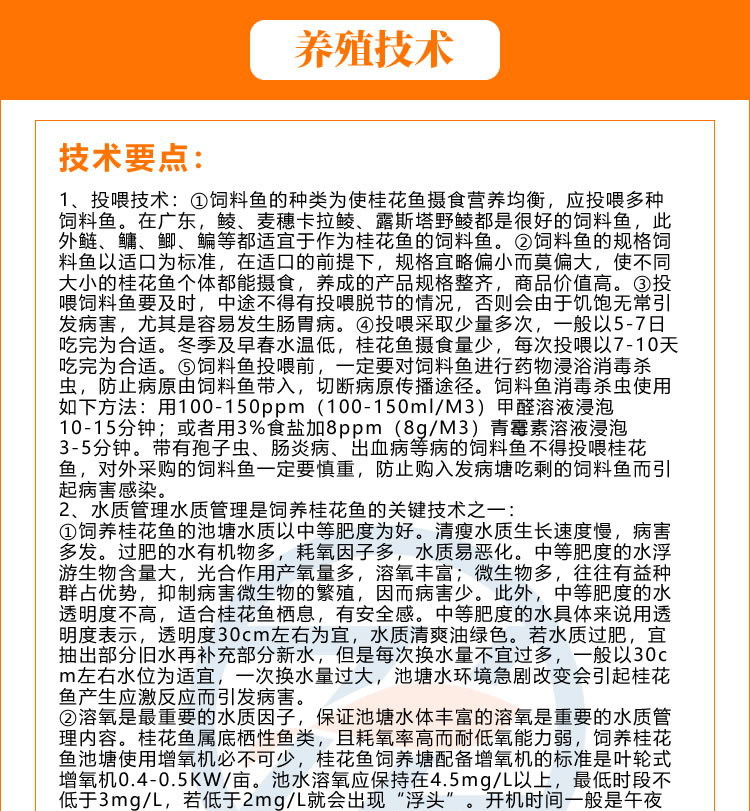 养殖技术

技术要点:

1、投喂技术：①饲料鱼的种类为使桂花鱼摄食营养均衡，应投喂多种饲料鱼。在广东，鲮、麦穗卡拉鲮、露斯塔野鲮都是很好的饲料鱼，此外鲢、鳙、鲫、鳊等都适宜于作为桂花鱼的饲料鱼。②饲料鱼的规格饲料鱼以适口为标准，在适口的前提下，规格宜略偏小而莫偏大，使不同大小的桂花鱼个体都能摄食，养成的产品规格整齐，商品价值高。③投喂饲料鱼要及时，中途不得有投喂脱节的情况，否则会由于饥饱无常引发病害，尤其是容易发生肠胃病。④投喂采取少量多次，一般以5-7日吃完为合适。冬季及早春水温低，桂花鱼摄食量少，每次投喂以7-10天吃完为合适。⑤饲料鱼投喂前，一定要对饲料鱼进行药物浸浴消毒杀虫，防止病原由饲料鱼带入，切断病原传播途径。饲料鱼消毒杀虫使用如下方法：用100-150ppm（100-150ml/M3）甲醛溶液浸泡10-15分钟；或者用3%食盐加8ppm（8g/M3）青霉素溶液浸泡3-5分钟。带有孢子虫、肠炎病、出血病等病的饲料鱼不得投喂桂花鱼，对外采购的饲料鱼一定要慎重，防止购入发病塘吃剩的饲料鱼而引起病害感染。
2、水质管理水质管理是饲养桂花鱼的关键技术之一：
①饲养桂花鱼的池塘水质以中等肥度为好。清瘦水质生长速度慢，病害多发。过肥的水有机物多，耗氧因子多，水质易恶化。中等肥度的水浮游生物含量大，光合作用产氧量多，溶氧丰富；微生物多，往往有益种群占优势，抑制病害微生物的繁殖，因而病害少。此外，中等肥度的水透明度不高，适合桂花鱼栖息，有安全感。中等肥度的水具体来说用透明度表示，透明度30cm左右为宜，水质清爽油绿色。若水质过肥，宜抽出部分旧水再补充部分新水，但是每次换水量不宜过多，一般以30cm左右水位为适宜，一次换水量过大，池塘水环境急剧改变会引起桂花鱼产生应激反应而引发病害。
②溶氧是最重要的水质因子，保证池塘水体丰富的溶氧是重要的水质管理内容。桂花鱼属底栖性鱼类，且耗氧率高而耐低氧能力弱，饲养桂花鱼池塘使用增氧机必不可少，桂花鱼饲养塘配备增氧机的标准是叶轮式增氧机0.4-0.5KW/亩。池水溶氧应保持在4.5mg/L以上，最低时段不低于3mg/L，若低于2mg/L就会出现“浮头”。开机时间一般是午夜